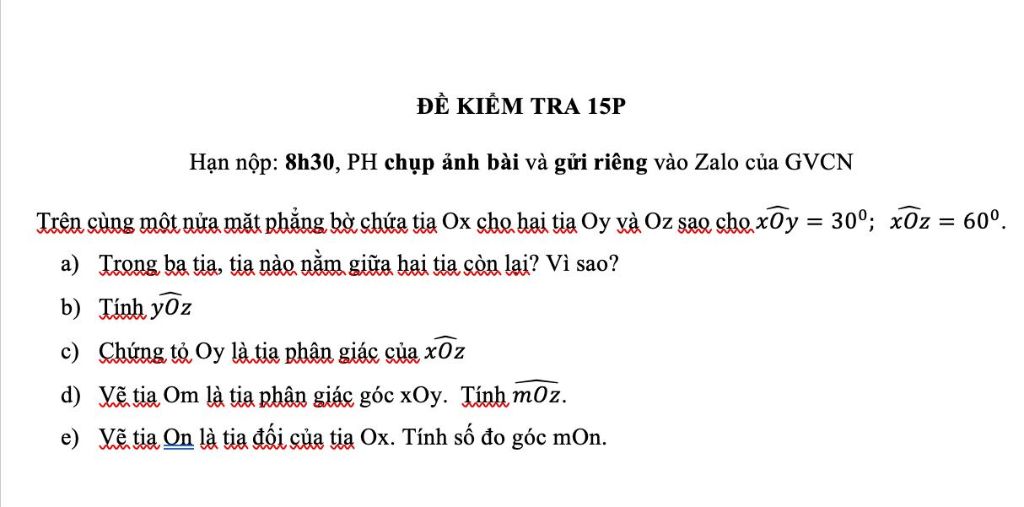 ĐỀ KIỂM TRA 15P

Hạn nộp: 8h30, PH chụp ảnh bài và gửi riêng vào Zalo của GVCN

Trên cùng một nửa mặt phẳng bờ chứa tia Ox cho hai tia Oy và Oz sao cho $\widehat{xOy} = 30^0$; $\widehat{xOz} = 60^0$.

a) Trong ba tia, tia nào nằm giữa hai tia còn lại? Vì sao?

b) Tính $\widehat{yOz}$

c) Chứng tỏ Oy là tia phân giác của $\widehat{xOz}$

d) Vẽ tia Om là tia phân giác góc xOy. Tính $\widehat{mOz}$.

e) Vẽ tia On là tia đối của tia Ox. Tính số đo góc mOn.